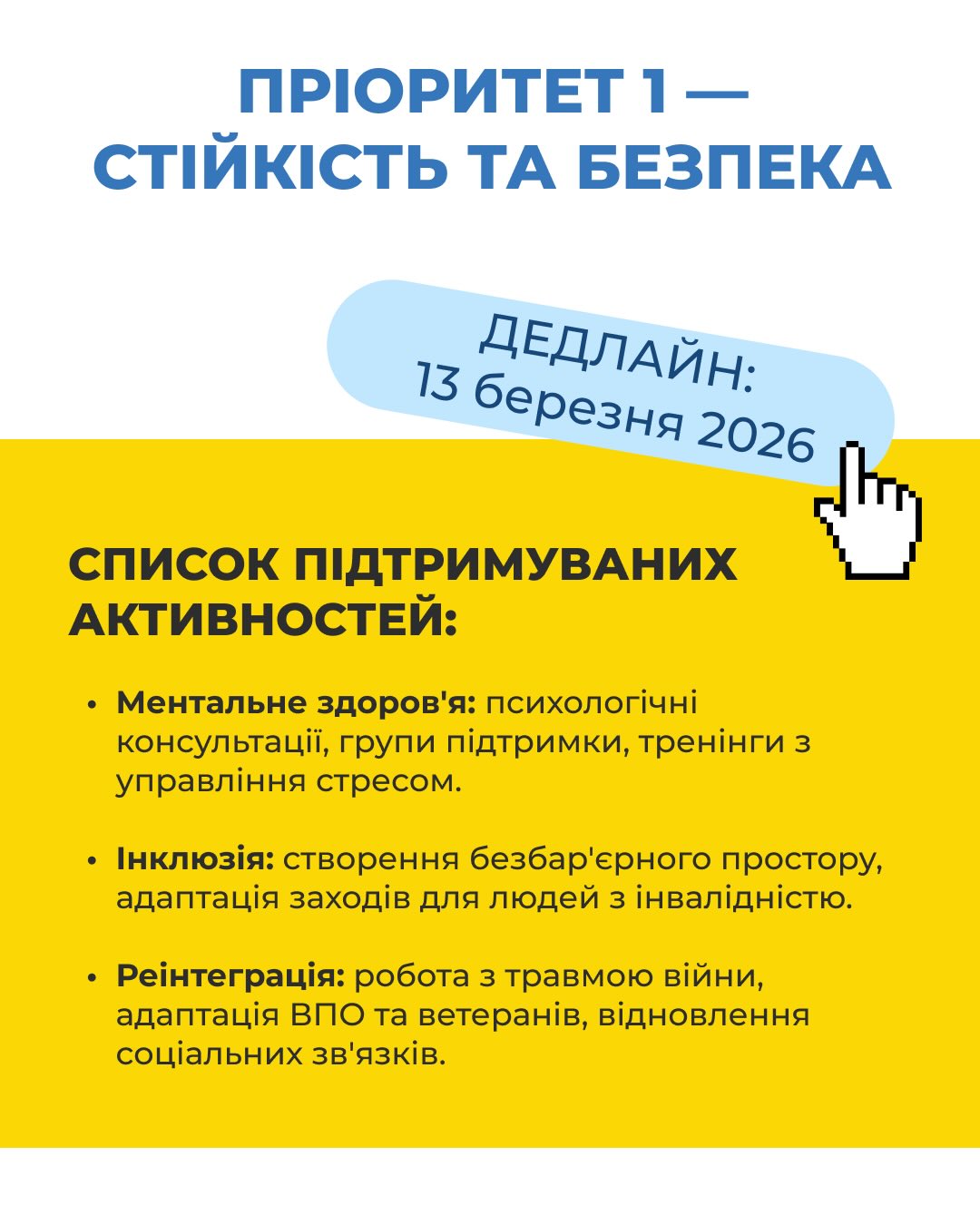 ПРІОРИТЕТ 1 —
СТІЙКІСТЬ ТА БЕЗПЕКА

ДЕДЛАЙН:
13 березня 2026

СПИСОК ПІДТРИМУВАНИХ АКТИВНОСТЕЙ:

• Ментальне здоров'я: психологічні консультації, групи підтримки, тренінги з управління стресом.

• Інклюзія: створення безбар'єрного простору, адаптація заходів для людей з інвалідністю.

• Реінтеграція: робота з травмою війни, адаптація ВПО та ветеранів, відновлення соціальних зв'язків.